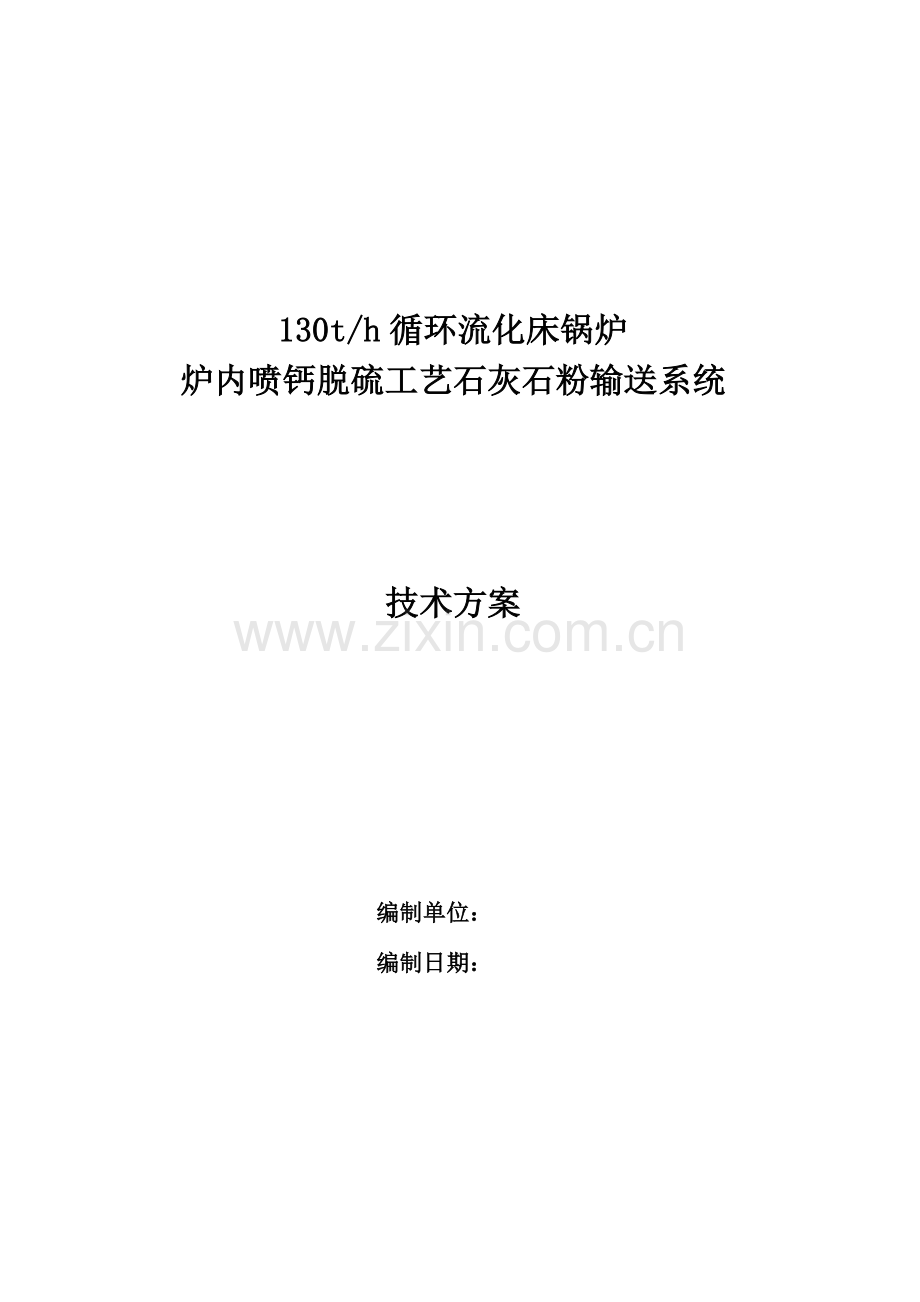 130t/h 循环流化床锅炉
炉内喷钙脱硫工艺石灰石粉输送系统

技术方案

www.zixin.com.cn

编制单位：

编制日期：